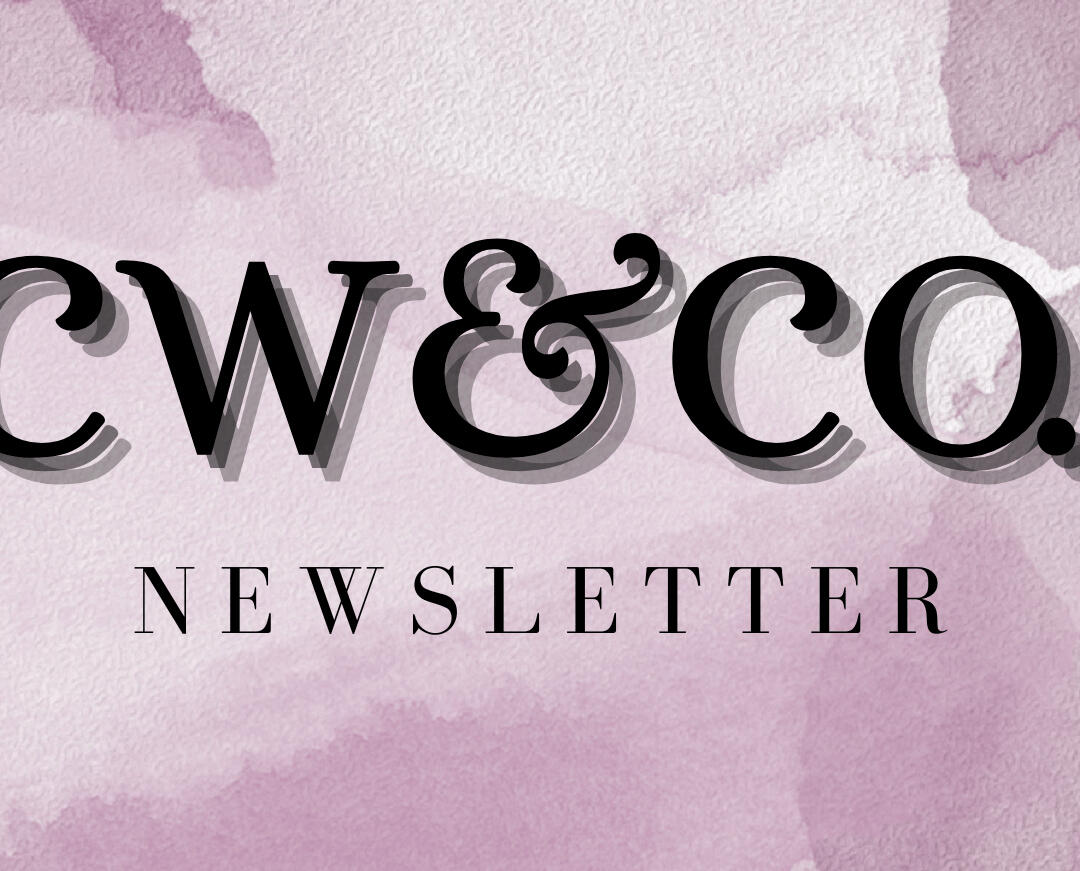 CW&CO.

NEWSLETTER